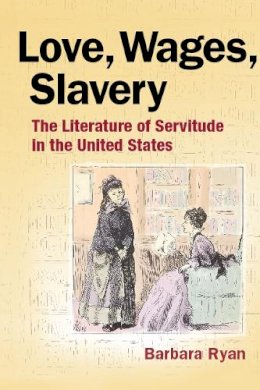 Love, Wages, Slavery

The Literature of Servitude in the United States

Barbara Ryan